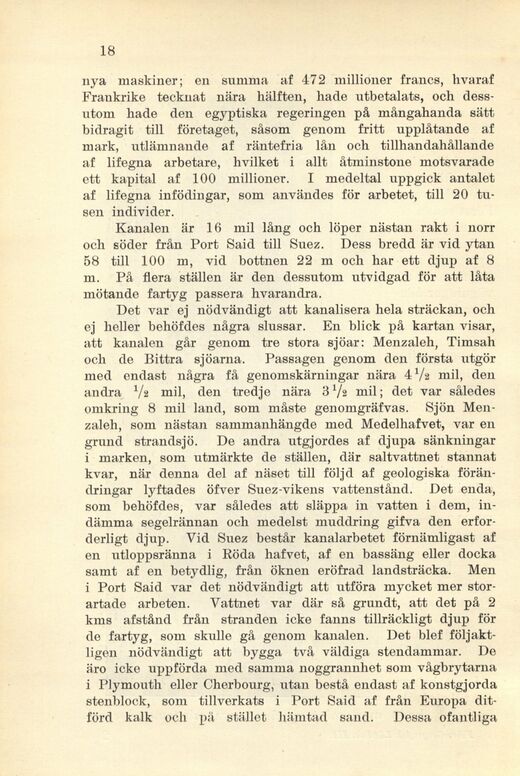 18

nya maskiner; en summa af 472 millioner francs, hvaraf Frankrike tecknat nära hälften, hade utbetalats, och dessutom hade den egyptiska regeringen på mångahanda sätt bidragit till företaget, såsom genom fritt upplåtande af mark, utlämnande af räntefria lån och tillhandahållande af lifegna arbetare, hvilket i allt åtminstone motsvarade ett kapital af 100 millioner. I medeltal uppgick antalet af lifegna infödingar, som användes för arbetet, till 20 tusen individer.

Kanalen är 16 mil lång och löper nästan rakt i norr och söder från Port Said till Suez. Dess bredd är vid ytan 58 till 100 m, vid bottnen 22 m och har ett djup af 8 m. På flera ställen är den dessutom utvidgad för att låta mötande fartyg passera hvarandra.

Det var ej nödvändigt att kanalisera hela sträckan, och ej heller behöfdes några slussar. En blick på kartan visar, att kanalen går genom tre stora sjöar: Menzaleh, Timsah och de Bittra sjöarna. Passagen genom den första utgör med endast några få genomskärningar nära $4\frac{1}{2}$ mil, den andra $\frac{1}{2}$ mil, den tredje nära $3\frac{1}{2}$ mil; det var således omkring 8 mil land, som måste genomgräfvas. Sjön Menzaleh, som nästan sammanhängde med Medelhafvet, var en grund strandsjö. De andra utgjordes af djupa sänkningar i marken, som utmärkte de ställen, där saltvattnet stannat kvar, när denna del af näset till följd af geologiska förändringar lyftades öfver Suez-vikens vattenstånd. Det enda, som behöfdes, var således att släppa in vatten i dem, indämma segelrännan och medelst muddring gifva den erforderligt djup. Vid Suez består kanalarbetet förnämligast af en utloppsränna i Röda hafvet, af en bassäng eller docka samt af en betydlig, från öknen eröfrad landsträcka. Men i Port Said var det nödvändigt att utföra mycket mer storartade arbeten. Vattnet var där så grundt, att det på 2 kms afstånd från stranden icke fanns tillräckligt djup för de fartyg, som skulle gå genom kanalen. Det blef följaktligen nödvändigt att bygga två väldiga stendammar. De äro icke uppförda med samma noggrannhet som vågbrytarna i Plymouth eller Cherbourg, utan bestå endast af konstgjorda stenblock, som tillverkats i Port Said af från Europa ditförd kalk och på stället hämtad sand. Dessa ofantliga